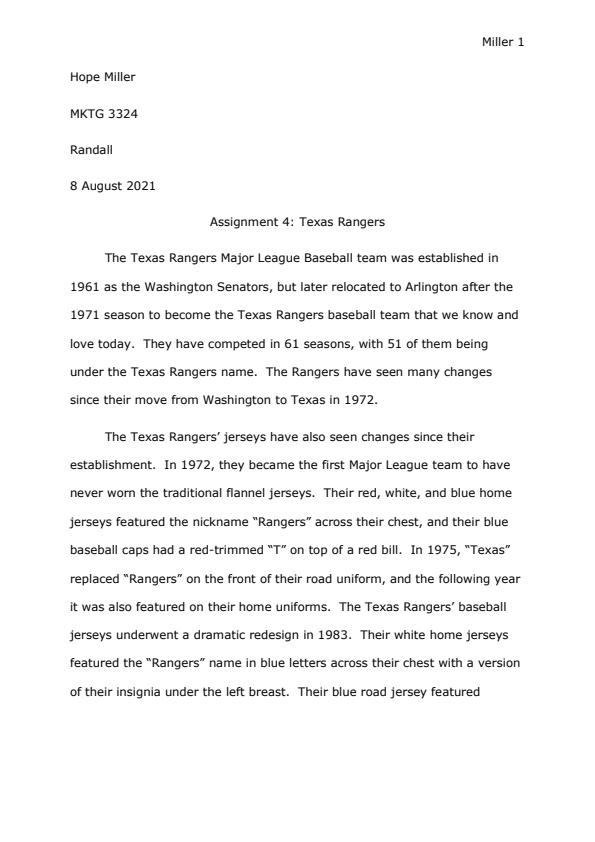 Miller 1

Hope Miller

MKTG 3324

Randall

8 August 2021

Assignment 4: Texas Rangers

The Texas Rangers Major League Baseball team was established in 1961 as the Washington Senators, but later relocated to Arlington after the 1971 season to become the Texas Rangers baseball team that we know and love today. They have competed in 61 seasons, with 51 of them being under the Texas Rangers name. The Rangers have seen many changes since their move from Washington to Texas in 1972.

The Texas Rangers' jerseys have also seen changes since their establishment. In 1972, they became the first Major League team to have never worn the traditional flannel jerseys. Their red, white, and blue home jerseys featured the nickname "Rangers" across their chest, and their blue baseball caps had a red-trimmed "T" on top of a red bill. In 1975, "Texas" replaced "Rangers" on the front of their road uniform, and the following year it was also featured on their home uniforms. The Texas Rangers' baseball jerseys underwent a dramatic redesign in 1983. Their white home jerseys featured the "Rangers" name in blue letters across their chest with a version of their insignia under the left breast. Their blue road jersey featured